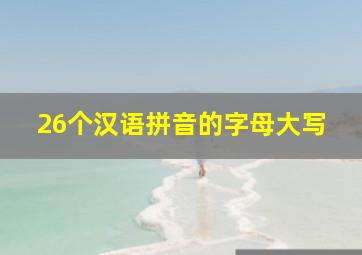 26个汉语拼音的字母大写